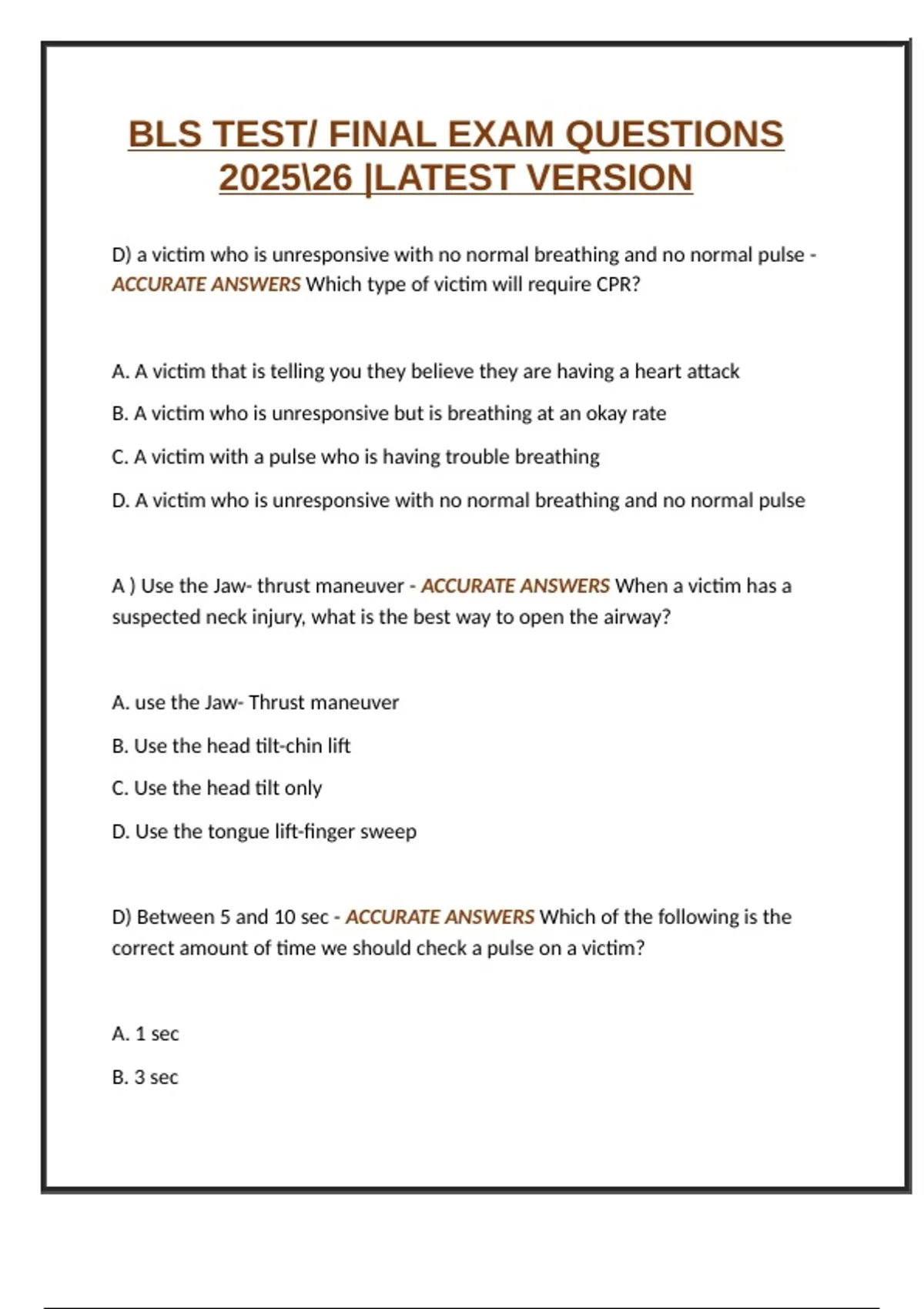 BLS TEST/ FINAL EXAM QUESTIONS 2025\26 |LATEST VERSION

D) a victim who is unresponsive with no normal breathing and no normal pulse - ACCURATE ANSWERS Which type of victim will require CPR?

A. A victim that is telling you they believe they are having a heart attack

B. A victim who is unresponsive but is breathing at an okay rate

C. A victim with a pulse who is having trouble breathing

D. A victim who is unresponsive with no normal breathing and no normal pulse

A ) Use the Jaw- thrust maneuver - ACCURATE ANSWERS When a victim has a suspected neck injury, what is the best way to open the airway?

A. use the Jaw- Thrust maneuver

B. Use the head tilt-chin lift

C. Use the head tilt only

D. Use the tongue lift-finger sweep

D) Between 5 and 10 sec - ACCURATE ANSWERS Which of the following is the correct amount of time we should check a pulse on a victim?

A. 1 sec

B. 3 sec